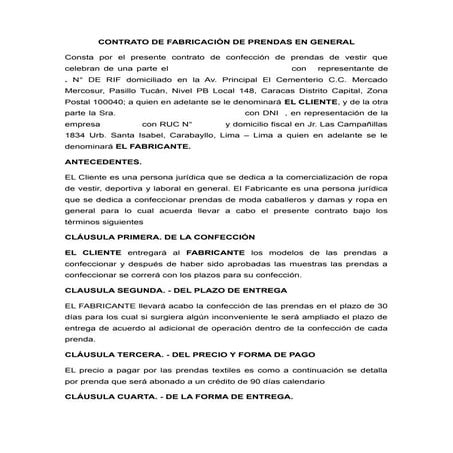 CONTRATO DE FABRICACIÓN DE PRENDAS EN GENERAL

Consta por el presente contrato de confección de prendas de vestir que celebran de una parte el con representante de . N° DE RIF domiciliado en la Av. Principal El Cementerio C.C. Mercado Mercosur, Pasillo Tucán, Nivel PB Local 148, Caracas Distrito Capital, Zona Postal 100040; a quien en adelante se le denominará EL CLIENTE, y de la otra parte la Sra. con DNI , en representación de la empresa con RUC N° y domicilio fiscal en Jr. Las Campañillas 1834 Urb. Santa Isabel, Carabayllo, Lima – Lima a quien en adelante se le denominará EL FABRICANTE.

ANTECEDENTES.

EL Cliente es una persona jurídica que se dedica a la comercialización de ropa de vestir, deportiva y laboral en general. El Fabricante es una persona jurídica que se dedica a confeccionar prendas de moda caballeros y damas y ropa en general para lo cual acuerda llevar a cabo el presente contrato bajo los términos siguientes

CLÁUSULA PRIMERA. DE LA CONFECCIÓN

EL CLIENTE entregará al FABRICANTE los modelos de las prendas a confeccionar y después de haber sido aprobadas las muestras las prendas a confeccionar se correrá con los plazos para su confección.

CLAUSULA SEGUNDA. - DEL PLAZO DE ENTREGA

EL FABRICANTE llevará acabo la confección de las prendas en el plazo de 30 días para los cual si surgiera algún inconveniente le será ampliado el plazo de entrega de acuerdo al adicional de operación dentro de la confección de cada prenda.

CLÁUSULA TERCERA. - DEL PRECIO Y FORMA DE PAGO

EL precio a pagar por las prendas textiles es como a continuación se detalla por prenda que será abonado a un crédito de 90 días calendario

CLÁUSULA CUARTA. - DE LA FORMA DE ENTREGA.